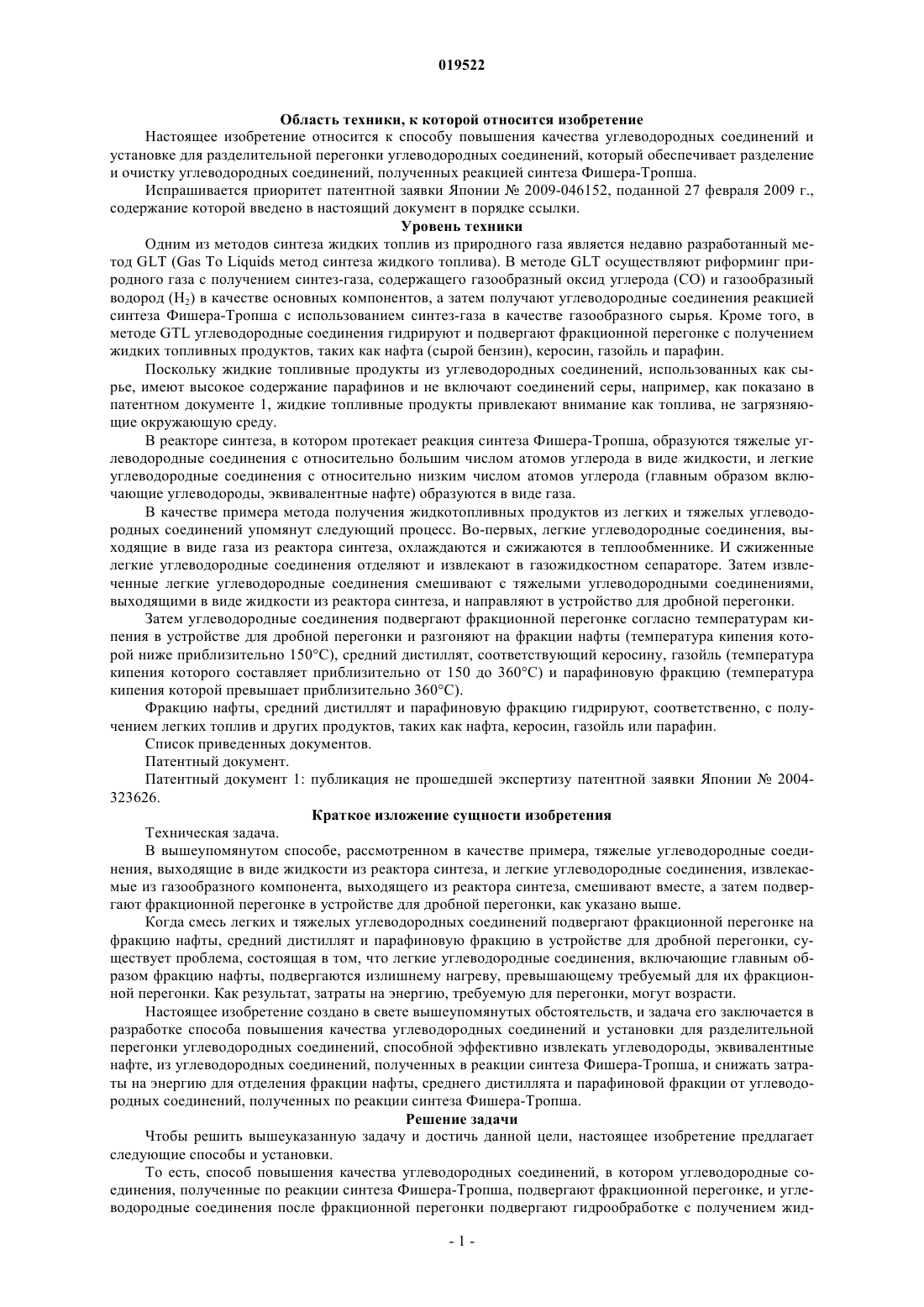 019522

Область техники, к которой относится изобретение

Настоящее изобретение относится к способу повышения качества углеводородных соединений и установке для разделительной перегонки углеводородных соединений, который обеспечивает разделение и очистку углеводородных соединений, полученных реакцией синтеза Фишера-Тропша.

Испрашивается приоритет патентной заявки Японии № 2009-046152, поданной 27 февраля 2009 г., содержание которой введено в настоящий документ в порядке ссылки.

Уровень техники

Одним из методов синтеза жидких топлив из природного газа является недавно разработанный метод GLT (Gas To Liquids метод синтеза жидкого топлива). В методе GLT осуществляют риформинг природного газа с получением синтез-газа, содержащего газообразный оксид углерода (CO) и газообразный водород ($H_2$) в качестве основных компонентов, а затем получают углеводородные соединения реакцией синтеза Фишера-Тропша с использованием синтез-газа в качестве газообразного сырья. Кроме того, в методе GTL углеводородные соединения гидрируют и подвергают фракционной перегонке с получением жидких топливных продуктов, таких как нафта (сырой бензин), керосин, газойль и парафин.

Поскольку жидкие топливные продукты из углеводородных соединений, использованных как сырье, имеют высокое содержание парафинов и не включают соединений серы, например, как показано в патентном документе 1, жидкие топливные продукты привлекают внимание как топлива, не загрязняющие окружающую среду.

В реакторе синтеза, в котором протекает реакция синтеза Фишера-Тропша, образуются тяжелые углеводородные соединения с относительно большим числом атомов углерода в виде жидкости, и легкие углеводородные соединения с относительно низким числом атомов углерода (главным образом включающие углеводороды, эквивалентные нафте) образуются в виде газа.

В качестве примера метода получения жидкотопливных продуктов из легких и тяжелых углеводородных соединений упомянут следующий процесс. Во-первых, легкие углеводородные соединения, выходящие в виде газа из реактора синтеза, охлаждаются и сжижаются в теплообменнике. И сжиженные легкие углеводородные соединения отделяют и извлекают в газожидкостном сепараторе. Затем извлеченные легкие углеводородные соединения смешивают с тяжелыми углеводородными соединениями, выходящими в виде жидкости из реактора синтеза, и направляют в устройство для дробной перегонки.

Затем углеводородные соединения подвергают фракционной перегонке согласно температурам кипения в устройстве для дробной перегонки и разгоняют на фракции нафты (температура кипения которой ниже приблизительно 150°C), средний дистиллят, соответствующий керосину, газойль (температура кипения которого составляет приблизительно от 150 до 360°C) и парафиновую фракцию (температура кипения которой превышает приблизительно 360°C).

Фракцию нафты, средний дистиллят и парафиновую фракцию гидрируют, соответственно, с получением легких топлив и других продуктов, таких как нафта, керосин, газойль или парафин.

Список приведенных документов.

Патентный документ.

Патентный документ 1: публикация не прошедшей экспертизу патентной заявки Японии № 2004-323626.

Краткое изложение сущности изобретения

Техническая задача.

В вышеупомянутом способе, рассмотренном в качестве примера, тяжелые углеводородные соединения, выходящие в виде жидкости из реактора синтеза, и легкие углеводородные соединения, извлекаемые из газообразного компонента, выходящего из реактора синтеза, смешивают вместе, а затем подвергают фракционной перегонке в устройстве для дробной перегонки, как указано выше.

Когда смесь легких и тяжелых углеводородных соединений подвергают фракционной перегонке на фракцию нафты, средний дистиллят и парафиновую фракцию в устройстве для дробной перегонки, существует проблема, состоящая в том, что легкие углеводородные соединения, включающие главным образом фракцию нафты, подвергаются излишнему нагреву, превышающему требуемый для их фракционной перегонки. Как результат, затраты на энергию, требуемую для перегонки, могут возрасти.

Настоящее изобретение создано в свете вышеупомянутых обстоятельств, и задача его заключается в разработке способа повышения качества углеводородных соединений и установки для разделительной перегонки углеводородных соединений, способной эффективно извлекать углеводороды, эквивалентные нафте, из углеводородных соединений, полученных в реакции синтеза Фишера-Тропша, и снижать затраты на энергию для отделения фракции нафты, среднего дистиллята и парафиновой фракции от углеводородных соединений, полученных по реакции синтеза Фишера-Тропша.

Решение задачи

Чтобы решить вышеуказанную задачу и достичь данной цели, настоящее изобретение предлагает следующие способы и установки.

То есть, способ повышения качества углеводородных соединений, в котором углеводородные соединения, полученные по реакции синтеза Фишера-Тропша, подвергают фракционной перегонке, и углеводородные соединения после фракционной перегонки подвергают гидрообработке с получением жид-

- 1 -